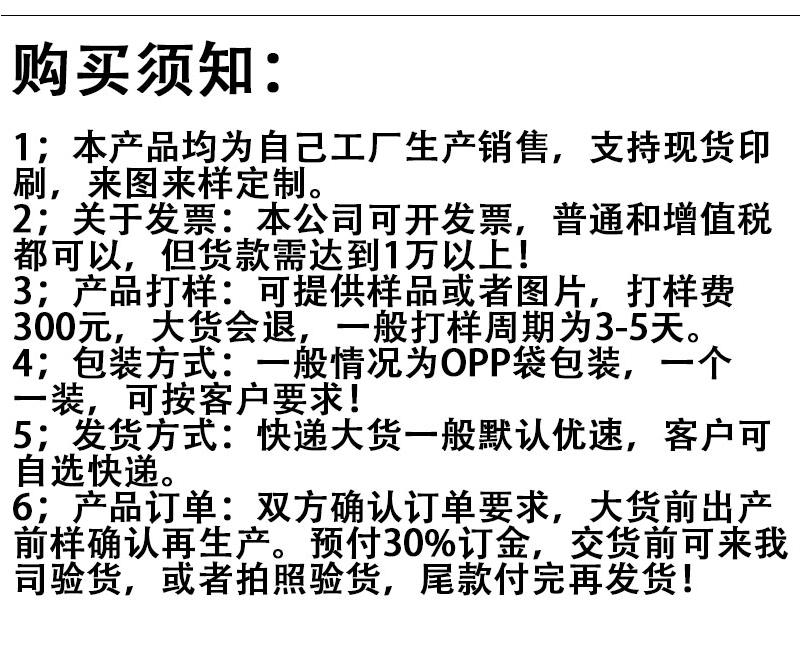 购买须知：

1；本产品均为自己工厂生产销售，支持现货印刷，来图来样定制。

2；关于发票：本公司可开发票，普通和增值税都可以，但货款需达到1万以上！

3；产品打样：可提供样品或者图片，打样费300元，大货会退，一般打样周期为3-5天。

4；包装方式：一般情况为OPP袋包装，一个一装，可按客户要求！

5；发货方式：快递大货一般默认优速，客户可自选快递。

6；产品订单：双方确认订单要求，大货前出产前样确认再生产。预付30%订金，交货前可来我司验货，或者拍照验货，尾款付完再发货！